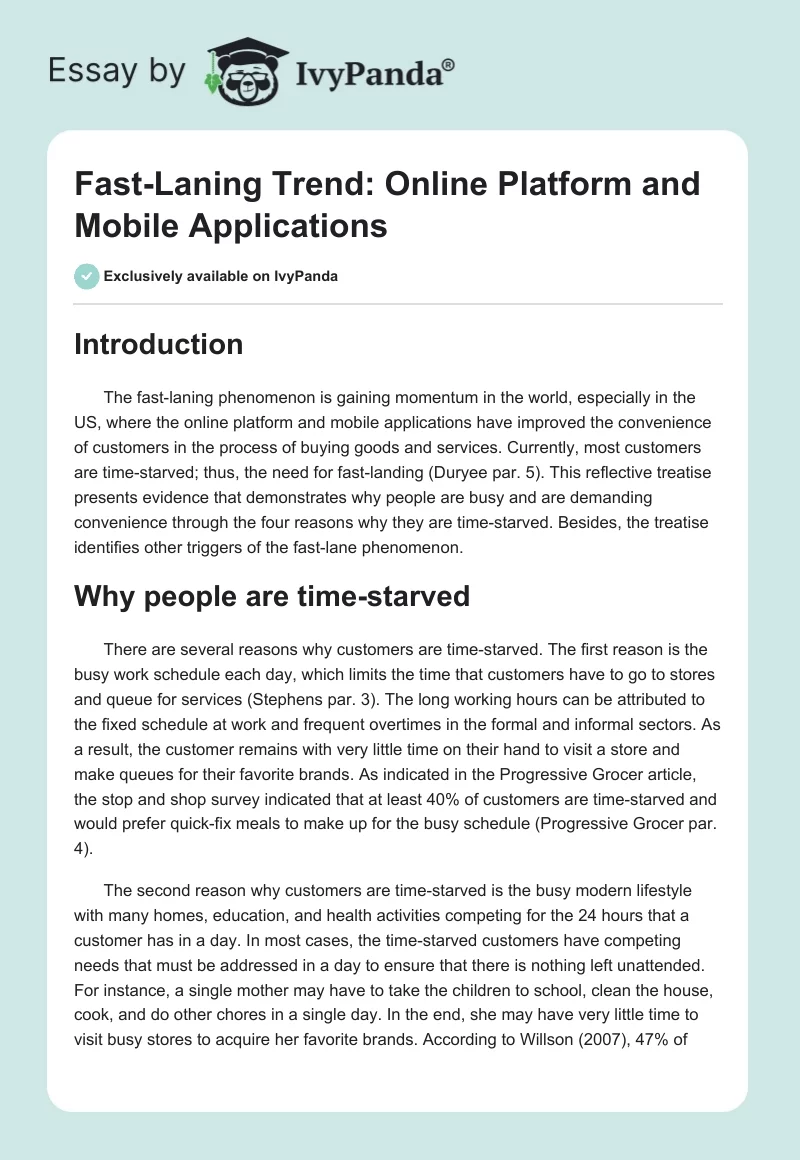 Essay by IvyPanda®

Fast-Laning Trend: Online Platform and Mobile Applications

Exclusively available on IvyPanda

Introduction

The fast-laning phenomenon is gaining momentum in the world, especially in the US, where the online platform and mobile applications have improved the convenience of customers in the process of buying goods and services. Currently, most customers are time-starved; thus, the need for fast-landing (Duryee par. 5). This reflective treatise presents evidence that demonstrates why people are busy and are demanding convenience through the four reasons why they are time-starved. Besides, the treatise identifies other triggers of the fast-lane phenomenon.

Why people are time-starved

There are several reasons why customers are time-starved. The first reason is the busy work schedule each day, which limits the time that customers have to go to stores and queue for services (Stephens par. 3). The long working hours can be attributed to the fixed schedule at work and frequent overtimes in the formal and informal sectors. As a result, the customer remains with very little time on their hand to visit a store and make queues for their favorite brands. As indicated in the Progressive Grocer article, the stop and shop survey indicated that at least 40% of customers are time-starved and would prefer quick-fix meals to make up for the busy schedule (Progressive Grocer par. 4).

The second reason why customers are time-starved is the busy modern lifestyle with many homes, education, and health activities competing for the 24 hours that a customer has in a day. In most cases, the time-starved customers have competing needs that must be addressed in a day to ensure that there is nothing left unattended. For instance, a single mother may have to take the children to school, clean the house, cook, and do other chores in a single day. In the end, she may have very little time to visit busy stores to acquire her favorite brands. According to Willson (2007), 47% of